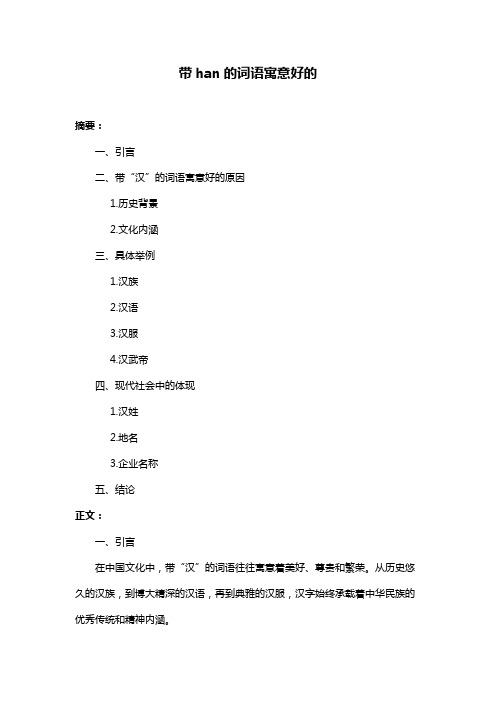 带 han 的词语寓意好的

摘要：

一、引言

二、带“汉”的词语寓意好的原因

1.历史背景

2.文化内涵

三、具体举例

1.汉族

2.汉语

3.汉服

4.汉武帝

四、现代社会中的体现

1.汉姓

2.地名

3.企业名称

五、结论

正文：

一、引言

在中国文化中，带“汉”的词语往往寓意着美好、尊贵和繁荣。从历史悠久的汉族，到博大精深的汉语，再到典雅的汉服，汉字始终承载着中华民族的优秀传统和精神内涵。